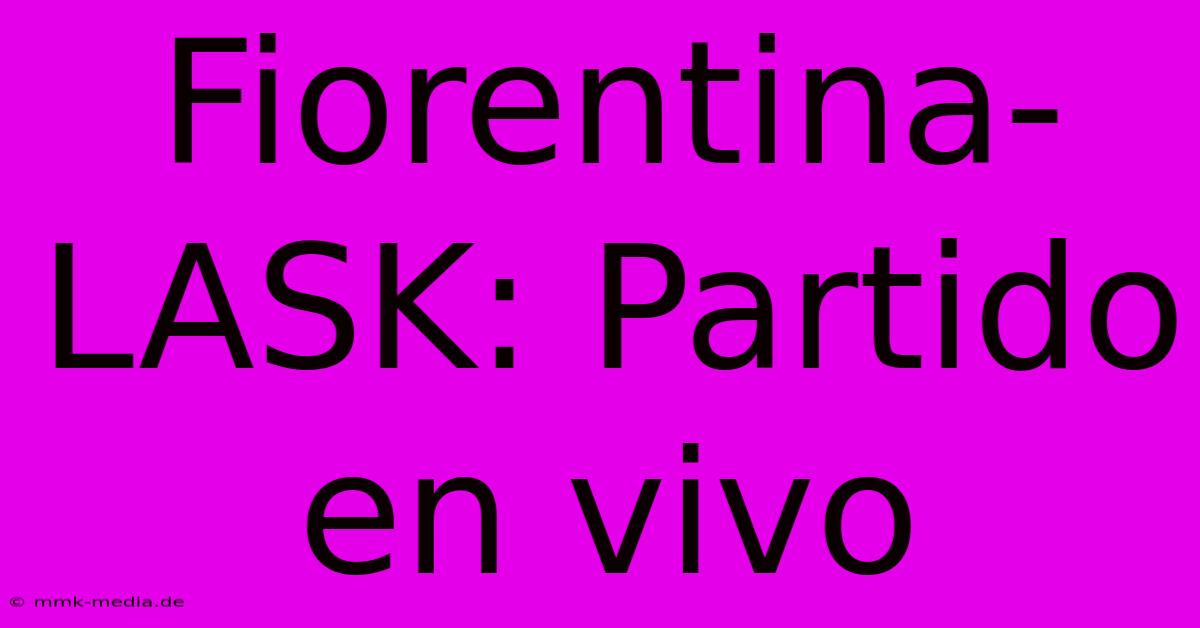 Fiorentina-LASK: Partido en vivo

© mmk-media.de